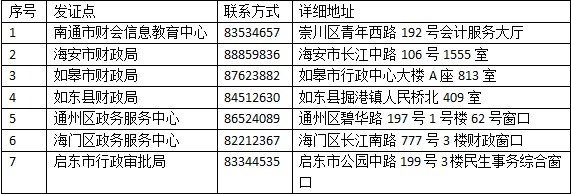 | 序号 | 发证点 | 联系方式 | 详细地址 |
|---|---|---|---|
| 1 | 南通市财会信息教育中心 | 83534657 | 崇川区青年西路 192 号会计服务大厅 |
| 2 | 海安市财政局 | 88859836 | 海安市长江中路 106 号 1555 室 |
| 3 | 如皋市财政局 | 87623882 | 如皋市行政中心大楼 A 座 813 室 |
| 4 | 如东县财政局 | 84512630 | 如东县掘港镇人民桥北 409 室 |
| 5 | 通州区政务服务中心 | 86524089 | 通州区碧华路 197 号 1 号楼 62 号窗口 |
| 6 | 海门区政务服务中心 | 82212367 | 海门区长江南路 777 号 3 楼财政窗口 |
| 7 | 启东市行政审批局 | 83344535 | 启东市公园中路 199 号 3 楼民生事务综合窗口 |